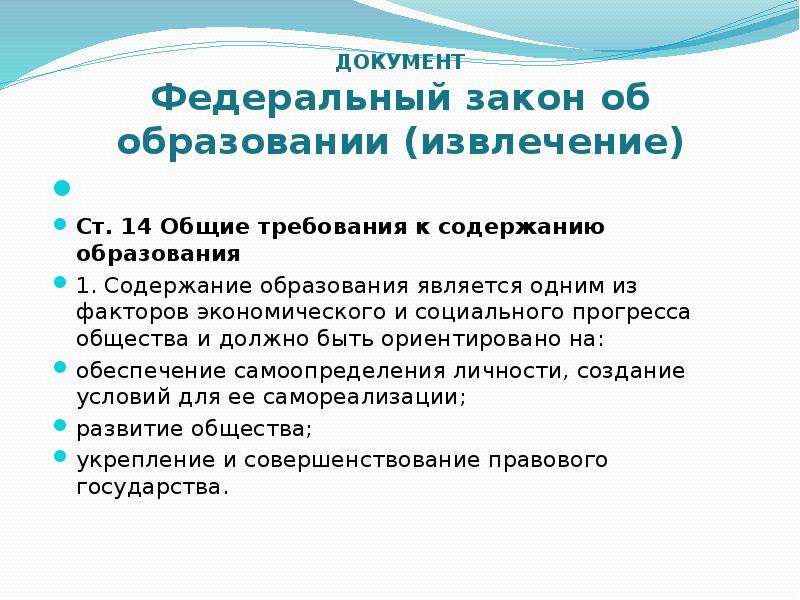 ДОКУМЕНТ

Федеральный закон об образовании (извлечение)

Ст. 14 Общие требования к содержанию образования

1. Содержание образования является одним из факторов экономического и социального прогресса общества и должно быть ориентировано на:

обеспечение самоопределения личности, создание условий для ее самореализации;

развитие общества;

укрепление и совершенствование правового государства.